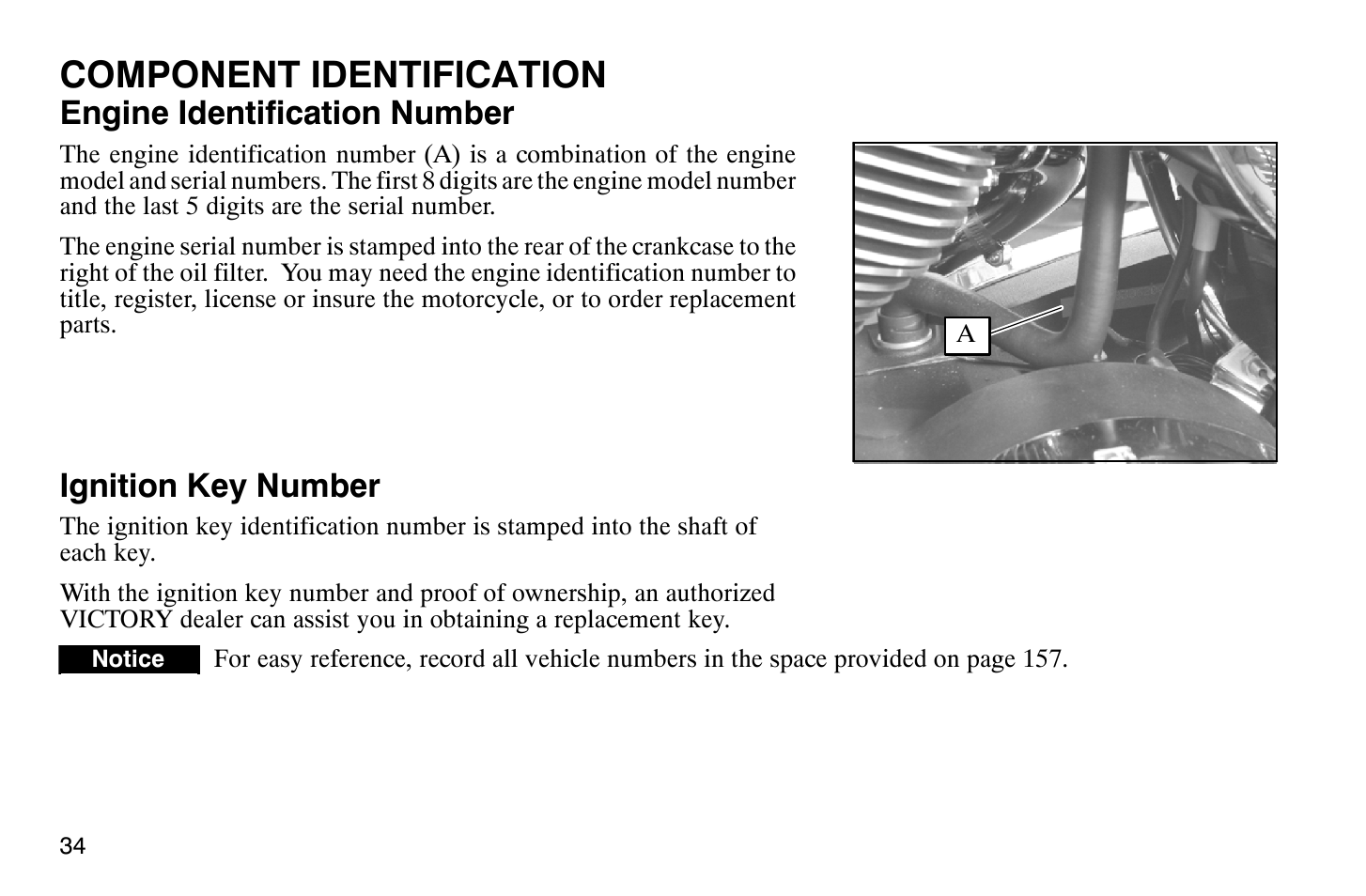 COMPONENT IDENTIFICATION
Engine Identification Number

The engine identification number (A) is a combination of the engine model and serial numbers. The first 8 digits are the engine model number and the last 5 digits are the serial number.

The engine serial number is stamped into the rear of the crankcase to the right of the oil filter. You may need the engine identification number to title, register, license or insure the motorcycle, or to order replacement parts.

A

Ignition Key Number

The ignition key identification number is stamped into the shaft of each key.

With the ignition key number and proof of ownership, an authorized VICTORY dealer can assist you in obtaining a replacement key.

Notice For easy reference, record all vehicle numbers in the space provided on page 157.

34